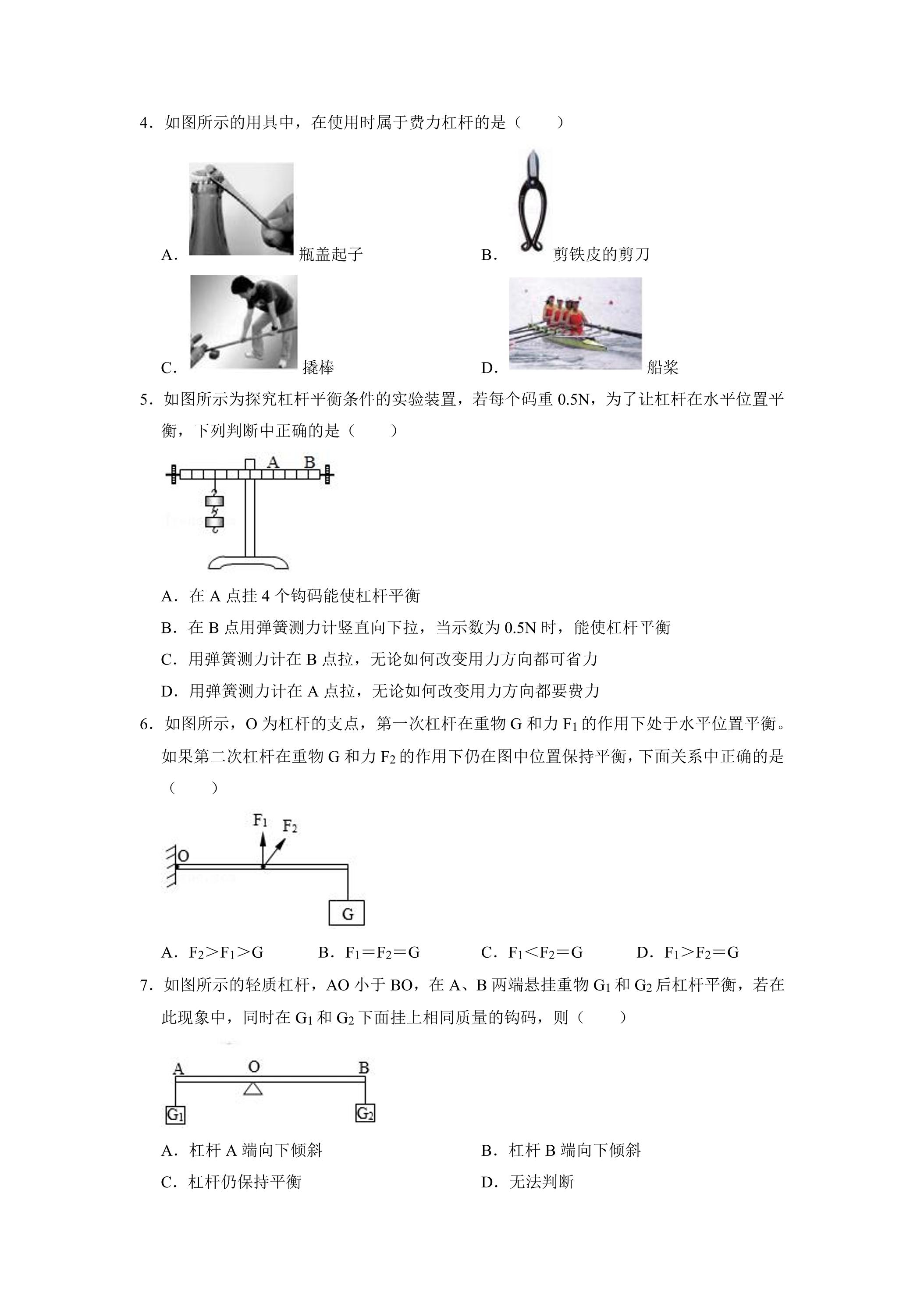 4．如图所示的用具中，在使用时属于费力杠杆的是（　　）

A．瓶盖起子　　B．剪铁皮的剪刀

C．撬棒　　D．船桨

5．如图所示为探究杠杆平衡条件的实验装置，若每个码重0.5N，为了让杠杆在水平位置平衡，下列判断中正确的是（　　）

A　B

A．在A点挂4个钩码能使杠杆平衡

B．在B点用弹簧测力计竖直向下拉，当示数为0.5N时，能使杠杆平衡

C．用弹簧测力计在B点拉，无论如何改变用力方向都可省力

D．用弹簧测力计在A点拉，无论如何改变用力方向都要费力

6．如图所示，O为杠杆的支点，第一次杠杆在重物G和力$F_1$的作用下处于水平位置平衡。如果第二次杠杆在重物G和力$F_2$的作用下仍在图中位置保持平衡，下面关系中正确的是（　　）

$F_1$　$F_2$　O　G

A．$F_2>F_1>G$　B．$F_1=F_2=G$　C．$F_1<F_2=G$　D．$F_1>F_2=G$

7．如图所示的轻质杠杆，AO小于BO，在A、B两端悬挂重物$G_1$和$G_2$后杠杆平衡，若在此现象中，同时在$G_1$和$G_2$下面挂上相同质量的钩码，则（　　）

A　O　B　$G_1$　$G_2$

A．杠杆A端向下倾斜　B．杠杆B端向下倾斜

C．杠杆仍保持平衡　D．无法判断